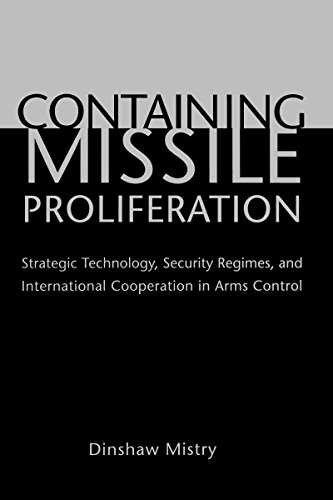 CONTAINING MISSILE PROLIFERATION

Strategic Technology, Security Regimes, and International Cooperation in Arms Control

Dinshaw Mistry